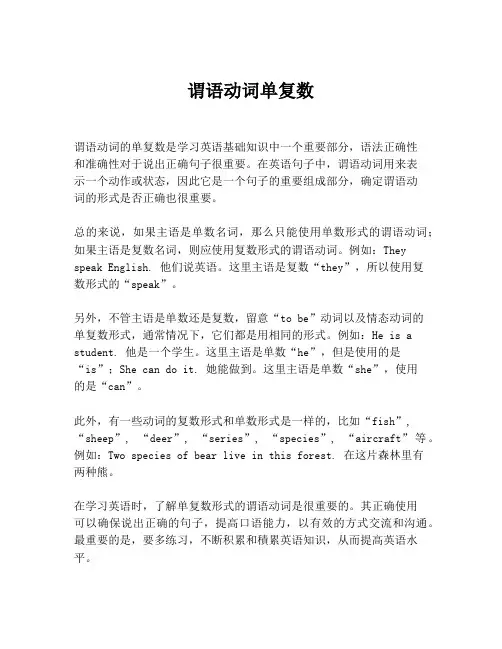 谓语动词单复数

谓语动词的单复数是学习英语基础知识中一个重要部分，语法正确性和准确性对于说出正确句子很重要。在英语句子中，谓语动词用来表示一个动作或状态，因此它是一个句子的重要组成部分，确定谓语动词的形式是否正确也很重要。

总的来说，如果主语是单数名词，那么只能使用单数形式的谓语动词；如果主语是复数名词，则应使用复数形式的谓语动词。例如：They speak English. 他们说英语。这里主语是复数“they”，所以使用复数形式的“speak”。

另外，不管主语是单数还是复数，留意“to be”动词以及情态动词的单复数形式，通常情况下，它们都是用相同的形式。例如：He is a student. 他是一个学生。这里主语是单数“he”，但是使用的是“is”；She can do it. 她能做到。这里主语是单数“she”，使用的是“can”。

此外，有一些动词的复数形式和单数形式是一样的，比如“fish”，“sheep”，“deer”，“series”，“species”，“aircraft”等。例如：Two species of bear live in this forest. 在这片森林里有两种熊。

在学习英语时，了解单复数形式的谓语动词是很重要的。其正确使用可以确保说出正确的句子，提高口语能力，以有效的方式交流和沟通。最重要的是，要多练习，不断积累和積累英语知识，从而提高英语水平。